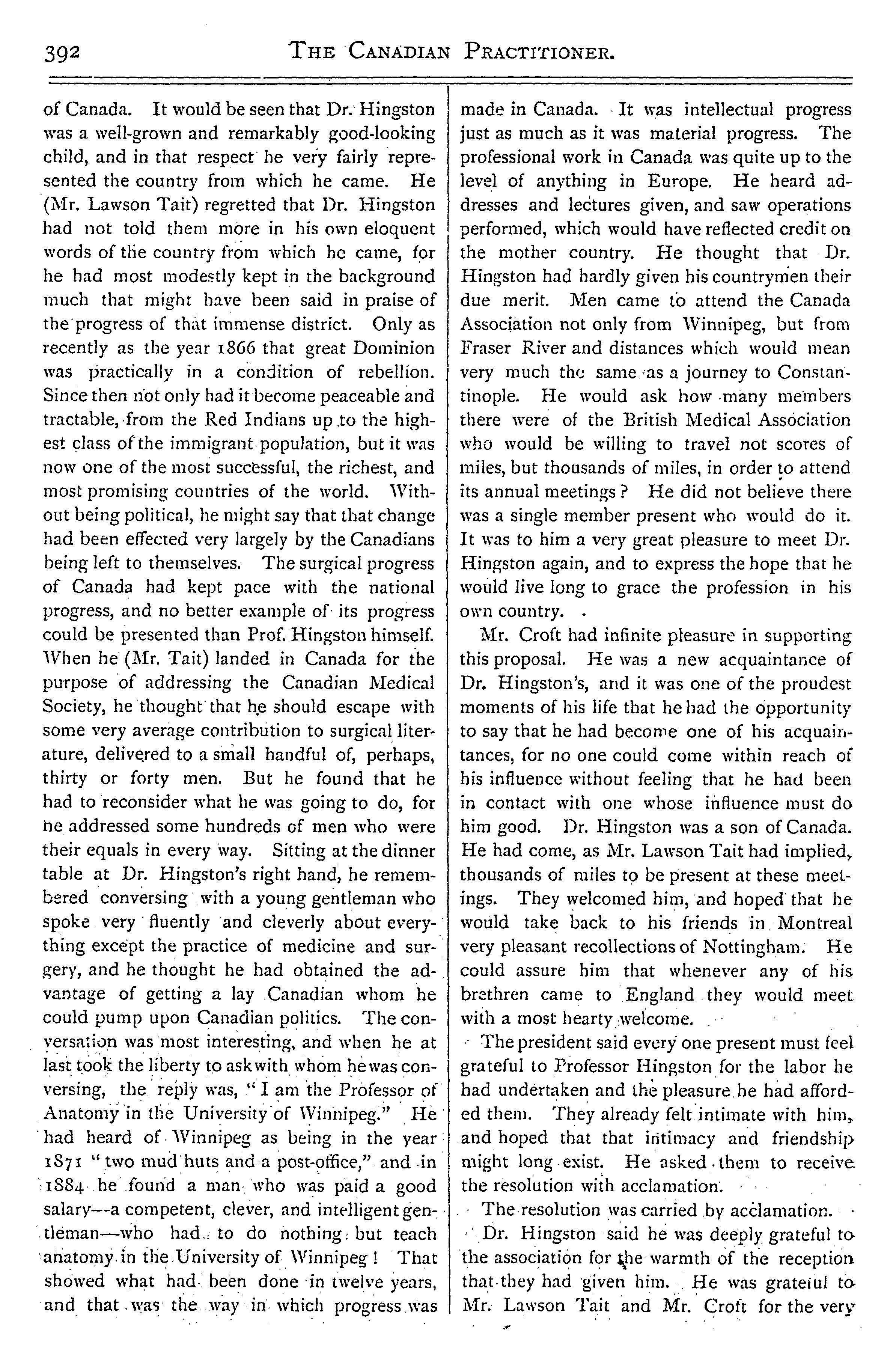 392 THE CANADIAN PRACTITIONER.

of Canada. It would be seen that Dr. Hingston was a well-grown and remarkably good-looking child, and in that respect he very fairly represented the country from which he came. He (Mr. Lawson Tait) regretted that Dr. Hingston had not told them more in his own eloquent words of the country from which he came, for he had most modestly kept in the background much that might have been said in praise of the progress of that immense district. Only as recently as the year 1866 that great Dominion was practically in a condition of rebellion. Since then not only had it become peaceable and tractable, from the Red Indians up to the highest class of the immigrant population, but it was now one of the most successful, the richest, and most promising countries of the world. Without being political, he might say that that change had been effected very largely by the Canadians being left to themselves. The surgical progress of Canada had kept pace with the national progress, and no better example of its progress could be presented than Prof. Hingston himself. When he (Mr. Tait) landed in Canada for the purpose of addressing the Canadian Medical Society, he thought that he should escape with some very average contribution to surgical literature, delivered to a small handful of, perhaps, thirty or forty men. But he found that he had to reconsider what he was going to do, for he addressed some hundreds of men who were their equals in every way. Sitting at the dinner table at Dr. Hingston's right hand, he remembered conversing with a young gentleman who spoke very fluently and cleverly about everything except the practice of medicine and surgery, and he thought he had obtained the advantage of getting a lay Canadian whom he could pump upon Canadian politics. The conversation was most interesting, and when he at last took the liberty to ask with whom he was conversing, the reply was, "I am the Professor of Anatomy in the University of Winnipeg." He had heard of Winnipeg as being in the year 1871 "two mud huts and a post-office," and in 1884 he found a man who was paid a good salary—a competent, clever, and intelligent gentleman—who had to do nothing but teach anatomy in the University of Winnipeg! That showed what had been done in twelve years, and that was the way in which progress was made in Canada. It was intellectual progress just as much as it was material progress. The professional work in Canada was quite up to the level of anything in Europe. He heard addresses and lectures given, and saw operations performed, which would have reflected credit on the mother country. He thought that Dr. Hingston had hardly given his countrymen their due merit. Men came to attend the Canada Association not only from Winnipeg, but from Fraser River and distances which would mean very much the same as a journey to Constantinople. He would ask how many members there were of the British Medical Association who would be willing to travel not scores of miles, but thousands of miles, in order to attend its annual meetings? He did not believe there was a single member present who would do it. It was to him a very great pleasure to meet Dr. Hingston again, and to express the hope that he would live long to grace the profession in his own country.

Mr. Croft had infinite pleasure in supporting this proposal. He was a new acquaintance of Dr. Hingston's, and it was one of the proudest moments of his life that he had the opportunity to say that he had become one of his acquaintances, for no one could come within reach of his influence without feeling that he had been in contact with one whose influence must do him good. Dr. Hingston was a son of Canada. He had come, as Mr. Lawson Tait had implied, thousands of miles to be present at these meetings. They welcomed him, and hoped that he would take back to his friends in Montreal very pleasant recollections of Nottingham. He could assure him that whenever any of his brethren came to England they would meet with a most hearty welcome.

The president said every one present must feel grateful to Professor Hingston for the labor he had undertaken and the pleasure he had afforded them. They already felt intimate with him, and hoped that that intimacy and friendship might long exist. He asked them to receive the resolution with acclamation.

The resolution was carried by acclamation.

Dr. Hingston said he was deeply grateful to the association for the warmth of the reception that they had given him. He was grateful to Mr. Lawson Tait and Mr. Croft for the very